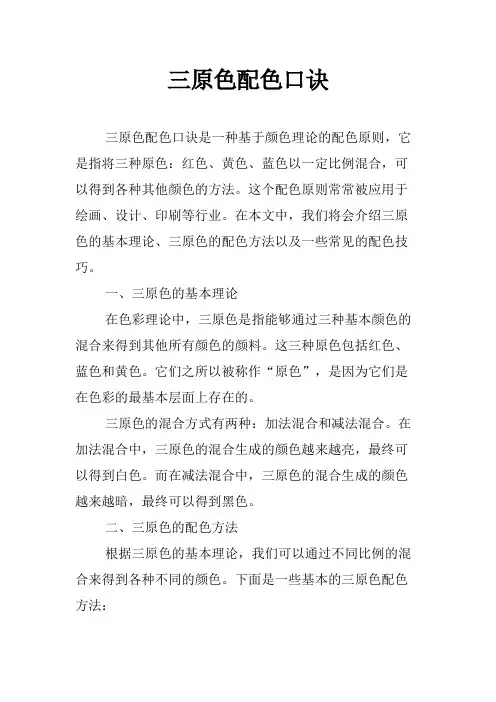 三原色配色口诀

三原色配色口诀是一种基于颜色理论的配色原则，它是指将三种原色：红色、黄色、蓝色以一定比例混合，可以得到各种其他颜色的方法。这个配色原则常常被应用于绘画、设计、印刷等行业。在本文中，我们将会介绍三原色的基本理论、三原色的配色方法以及一些常见的配色技巧。

一、三原色的基本理论

在色彩理论中，三原色是指能够通过三种基本颜色的混合来得到其他所有颜色的颜料。这三种原色包括红色、蓝色和黄色。它们之所以被称作“原色”，是因为它们是在色彩的最基本层面上存在的。

三原色的混合方式有两种：加法混合和减法混合。在加法混合中，三原色的混合生成的颜色越来越亮，最终可以得到白色。而在减法混合中，三原色的混合生成的颜色越来越暗，最终可以得到黑色。

二、三原色的配色方法

根据三原色的基本理论，我们可以通过不同比例的混合来得到各种不同的颜色。下面是一些基本的三原色配色方法：